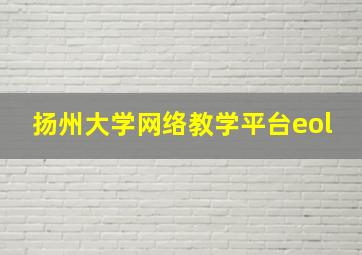 扬州大学网络教学平台eol